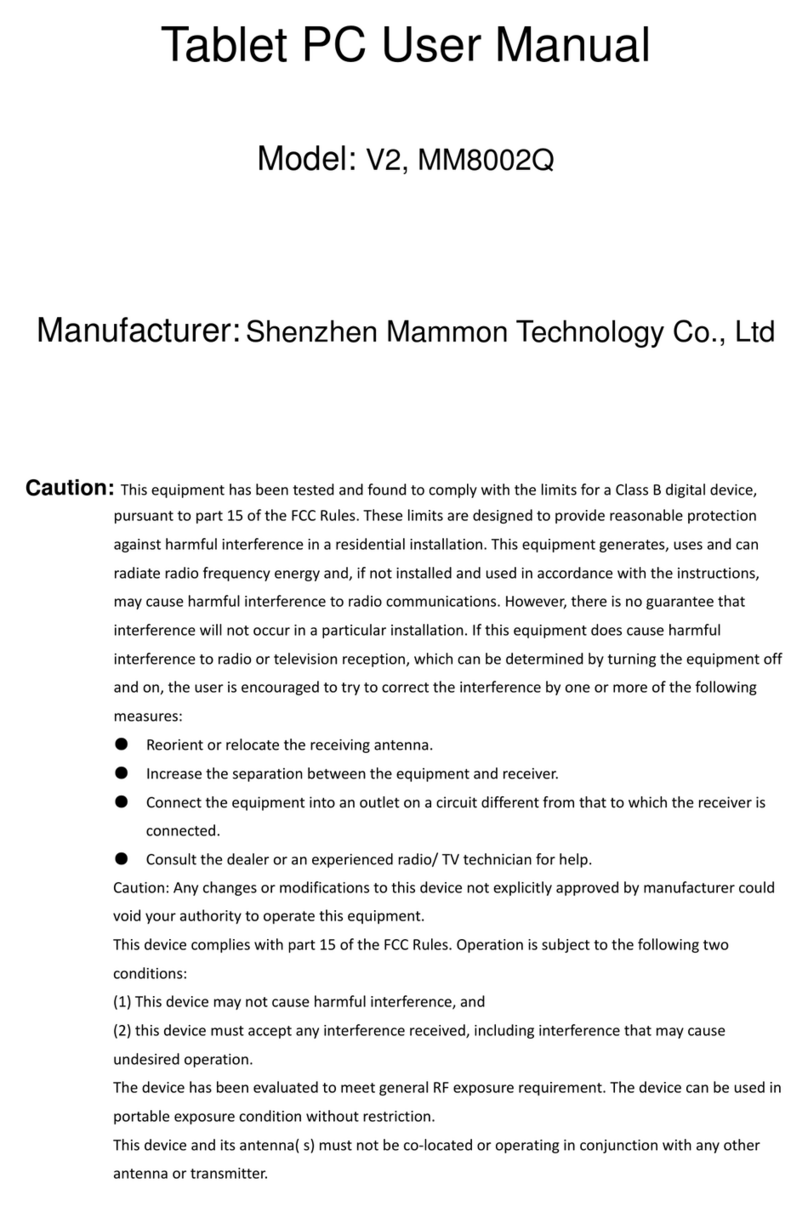 Tablet PC User Manual

Model: V2, MM8002Q

Manufacturer: Shenzhen Mammon Technology Co., Ltd

Caution: This equipment has been tested and found to comply with the limits for a Class B digital device, pursuant to part 15 of the FCC Rules. These limits are designed to provide reasonable protection against harmful interference in a residential installation. This equipment generates, uses and can radiate radio frequency energy and, if not installed and used in accordance with the instructions, may cause harmful interference to radio communications. However, there is no guarantee that interference will not occur in a particular installation. If this equipment does cause harmful interference to radio or television reception, which can be determined by turning the equipment off and on, the user is encouraged to try to correct the interference by one or more of the following measures:

● Reorient or relocate the receiving antenna.
● Increase the separation between the equipment and receiver.
● Connect the equipment into an outlet on a circuit different from that to which the receiver is connected.
● Consult the dealer or an experienced radio/ TV technician for help.

Caution: Any changes or modifications to this device not explicitly approved by manufacturer could void your authority to operate this equipment.

This device complies with part 15 of the FCC Rules. Operation is subject to the following two conditions:

(1) This device may not cause harmful interference, and

(2) this device must accept any interference received, including interference that may cause undesired operation.

The device has been evaluated to meet general RF exposure requirement. The device can be used in portable exposure condition without restriction.

This device and its antenna( s) must not be co-located or operating in conjunction with any other antenna or transmitter.